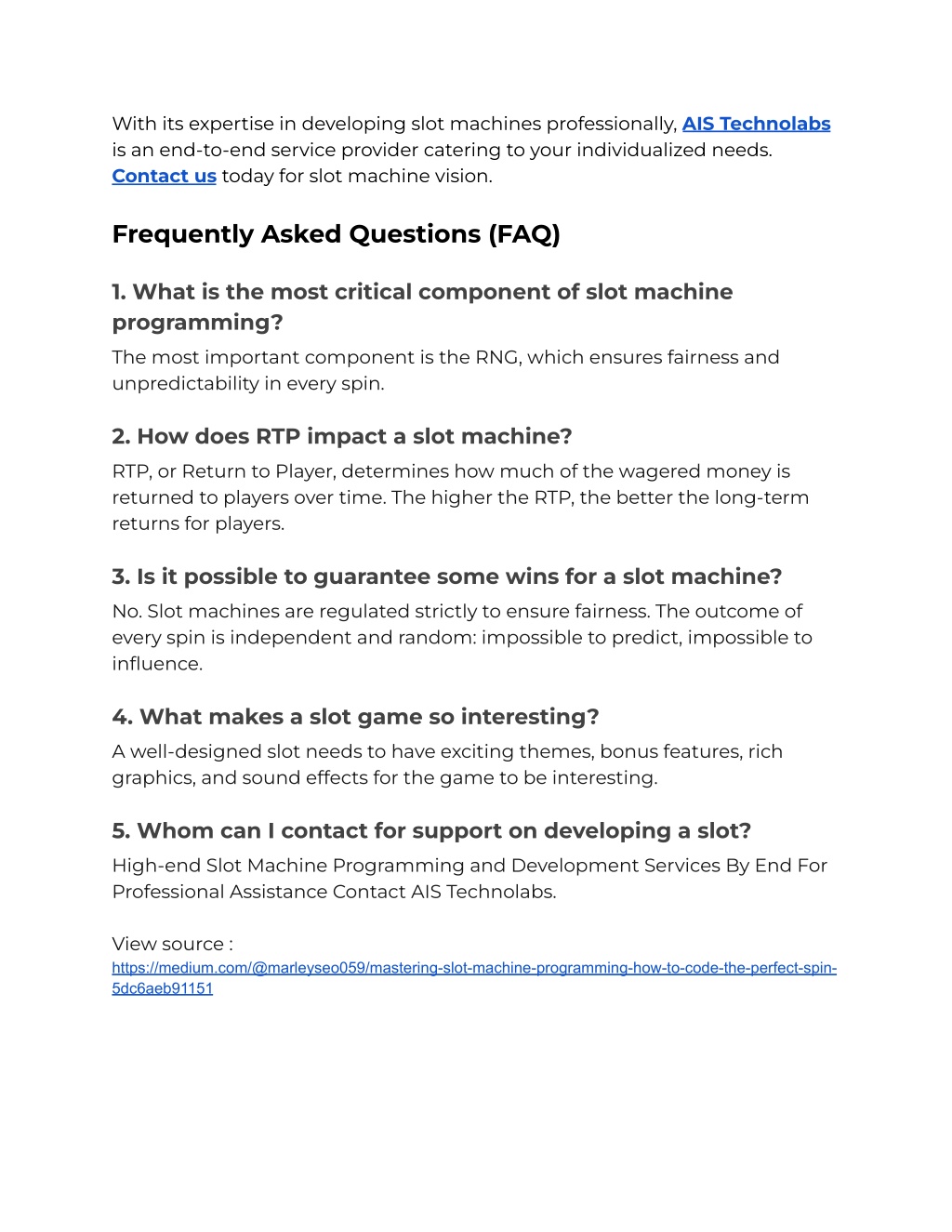 With its expertise in developing slot machines professionally, AIS Technolabs is an end-to-end service provider catering to your individualized needs. Contact us today for slot machine vision.

Frequently Asked Questions (FAQ)

1. What is the most critical component of slot machine programming?

The most important component is the RNG, which ensures fairness and unpredictability in every spin.

2. How does RTP impact a slot machine?

RTP, or Return to Player, determines how much of the wagered money is returned to players over time. The higher the RTP, the better the long-term returns for players.

3. Is it possible to guarantee some wins for a slot machine?

No. Slot machines are regulated strictly to ensure fairness. The outcome of every spin is independent and random: impossible to predict, impossible to influence.

4. What makes a slot game so interesting?

A well-designed slot needs to have exciting themes, bonus features, rich graphics, and sound effects for the game to be interesting.

5. Whom can I contact for support on developing a slot?

High-end Slot Machine Programming and Development Services By End For Professional Assistance Contact AIS Technolabs.

View source :
https://medium.com/@marleyseo059/mastering-slot-machine-programming-how-to-code-the-perfect-spin-5dc6aeb91151